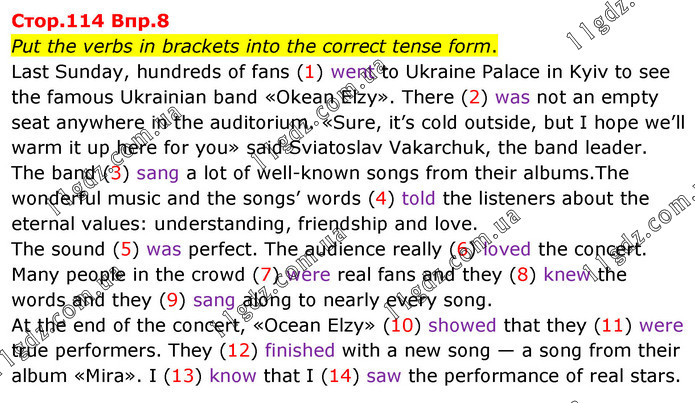 Стор.114 Впр.8

Put the verbs in brackets into the correct tense form.

Last Sunday, hundreds of fans (1) went to Ukraine Palace in Kyiv to see the famous Ukrainian band «Okean Elzy». There (2) was not an empty seat anywhere in the auditorium. «Sure, it's cold outside, but I hope we'll warm it up here for you» said Sviatoslav Vakarchuk, the band leader. The band (3) sang a lot of well-known songs from their albums.The wonderful music and the songs' words (4) told the listeners about the eternal values: understanding, friendship and love.

The sound (5) was perfect. The audience really (6) loved the concert. Many people in the crowd (7) were real fans and they (8) knew the words and they (9) sang along to nearly every song.

At the end of the concert, «Ocean Elzy» (10) showed that they (11) were true performers. They (12) finished with a new song — a song from their album «Mira». I (13) know that I (14) saw the performance of real stars.

11gdz.com.ua